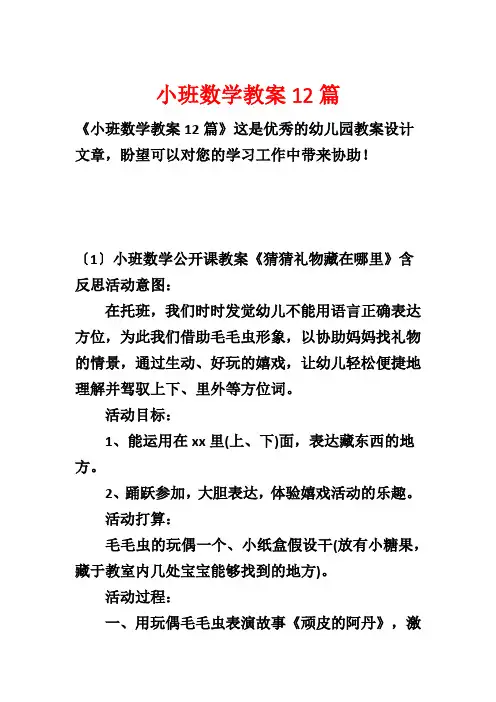 小班数学教案 12 篇

《小班数学教案 12 篇》这是优秀的幼儿园教案设计文章，盼望可以对您的学习工作中带来协助！

〔1〕小班数学公开课教案《猜猜礼物藏在哪里》含反思活动意图：

在托班，我们时时发觉幼儿不能用语言正确表达方位，为此我们借助毛毛虫形象，以协助妈妈找礼物的情景，通过生动、好玩的嬉戏，让幼儿轻松便捷地理解并驾驭上下、里外等方位词。

活动目标：

1、能运用在 xx 里(上、下)面，表达藏东西的地方。

2、踊跃参加，大胆表达，体验嬉戏活动的乐趣。

活动打算：

毛毛虫的玩偶一个、小纸盒假设干(放有小糖果，藏于教室内几处宝宝能够找到的地方)。

活动过程：

一、用玩偶毛毛虫表演故事《顽皮的阿丹》，激